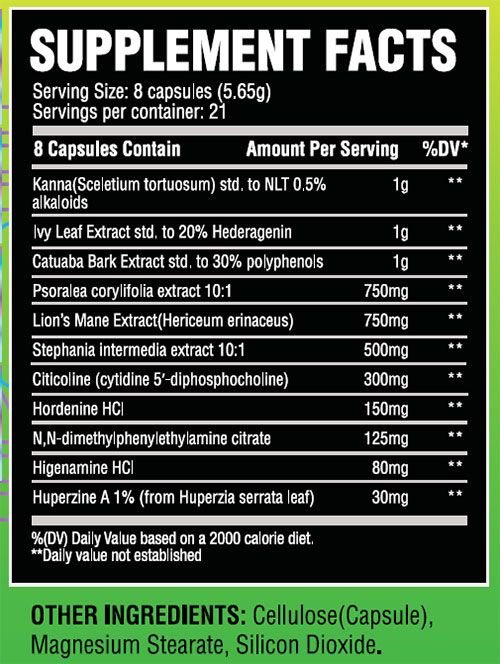 SUPPLEMENT FACTS

Serving Size: 8 capsules (5.65g)
Servings per container: 21

| 8 Capsules Contain | Amount Per Serving | %DV* |
|---|---|---|
| Kanna(Sceletium tortuosum) std. to NLT 0.5% alkaloids | 1g | ** |
| Ivy Leaf Extract std. to 20% Hederagenin | 1g | ** |
| Catuaba Bark Extract std. to 30% polyphenols | 1g | ** |
| Psoralea corylifolia extract 10:1 | 750mg | ** |
| Lion's Mane Extract(Hericeum erinaceus) | 750mg | ** |
| Stephania intermedia extract 10:1 | 500mg | ** |
| Citicoline (cytidine 5'-diphosphocholine) | 300mg | ** |
| Hordenine HCl | 150mg | ** |
| N,N-dimethylphenylethylamine citrate | 125mg | ** |
| Higenamine HCl | 80mg | ** |
| Huperzine A 1% (from Huperzia serrata leaf) | 30mg | ** |

%(DV) Daily Value based on a 2000 calorie diet.
**Daily value not established

OTHER INGREDIENTS: Cellulose(Capsule), Magnesium Stearate, Silicon Dioxide.